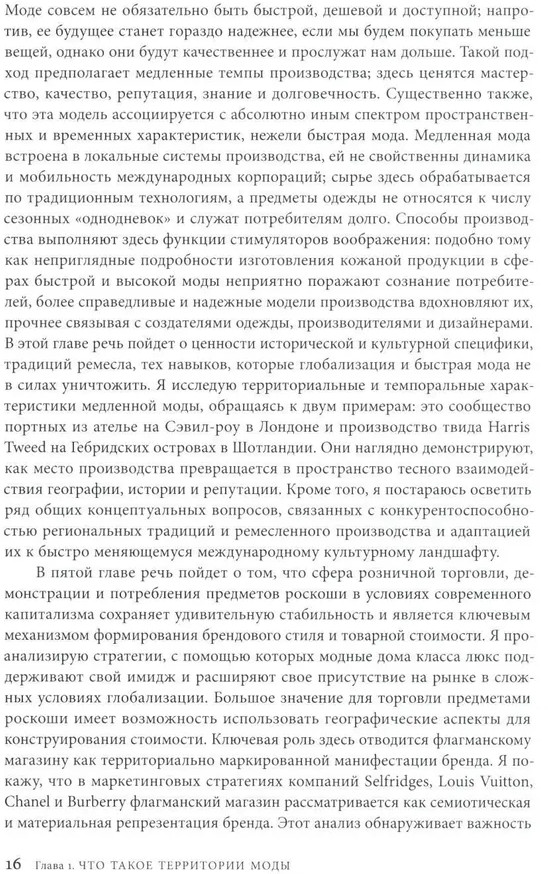 Моде совсем не обязательно быть быстрой, дешевой и доступной; напротив, ее будущее станет гораздо надежнее, если мы будем покупать меньше вещей, однако они будут качественнее и прослужат нам дольше. Такой подход предполагает медленные темпы производства; здесь ценятся мастерство, качество, репутация, знание и долговечность. Существенно также, что эта модель ассоциируется с абсолютно иным спектром пространственных и временных характеристик, нежели быстрая мода. Медленная мода встроена в локальные системы производства, ей не свойственны динамика и мобильность международных корпораций; сырье здесь обрабатывается по традиционным технологиям, а предметы одежды не относятся к числу сезонных «однодневок» и служат потребителям долго. Способы производства выполняют здесь функции стимуляторов воображения: подобно тому как неприглядные подробности изготовления кожаной продукции в сферах быстрой и высокой моды неприятно поражают сознание потребителей, более справедливые и надежные модели производства вдохновляют их, прочнее связывая с создателями одежды, производителями и дизайнерами. В этой главе речь пойдет о ценности исторической и культурной специфики, традиций ремесла, тех навыков, которые глобализация и быстрая мода не в силах уничтожить. Я исследую территориальные и темпоральные характеристики медленной моды, обращаясь к двум примерам: это сообщество портных из ателье на Сэвил-роу в Лондоне и производство твида Harris Tweed на Гебридских островах в Шотландии. Они наглядно демонстрируют, как место производства превращается в пространство тесного взаимодействия географии, истории и репутации. Кроме того, я постараюсь осветить ряд общих концептуальных вопросов, связанных с конкурентоспособностью региональных традиций и ремесленного производства и адаптацией их к быстро меняющемуся международному культурному ландшафту.

В пятой главе речь пойдет о том, что сфера розничной торговли, демонстрации и потребления предметов роскоши в условиях современного капитализма сохраняет удивительную стабильность и является ключевым механизмом формирования брендового стиля и товарной стоимости. Я проанализирую стратегии, с помощью которых модные дома класса люкс поддерживают свой имидж и расширяют свое присутствие на рынке в сложных условиях глобализации. Большое значение для торговли предметами роскоши имеет возможность использовать географические аспекты для конструирования стоимости. Ключевая роль здесь отводится флагманскому магазину как территориально маркированной манифестации бренда. Я покажу, что в маркетинговых стратегиях компаний Selfridges, Louis Vuitton, Chanel и Burberry флагманский магазин рассматривается как семиотическая и материальная репрезентация бренда. Этот анализ обнаруживает важность

16 Глава 1. ЧТО ТАКОЕ ТЕРРИТОРИИ МОДЫ